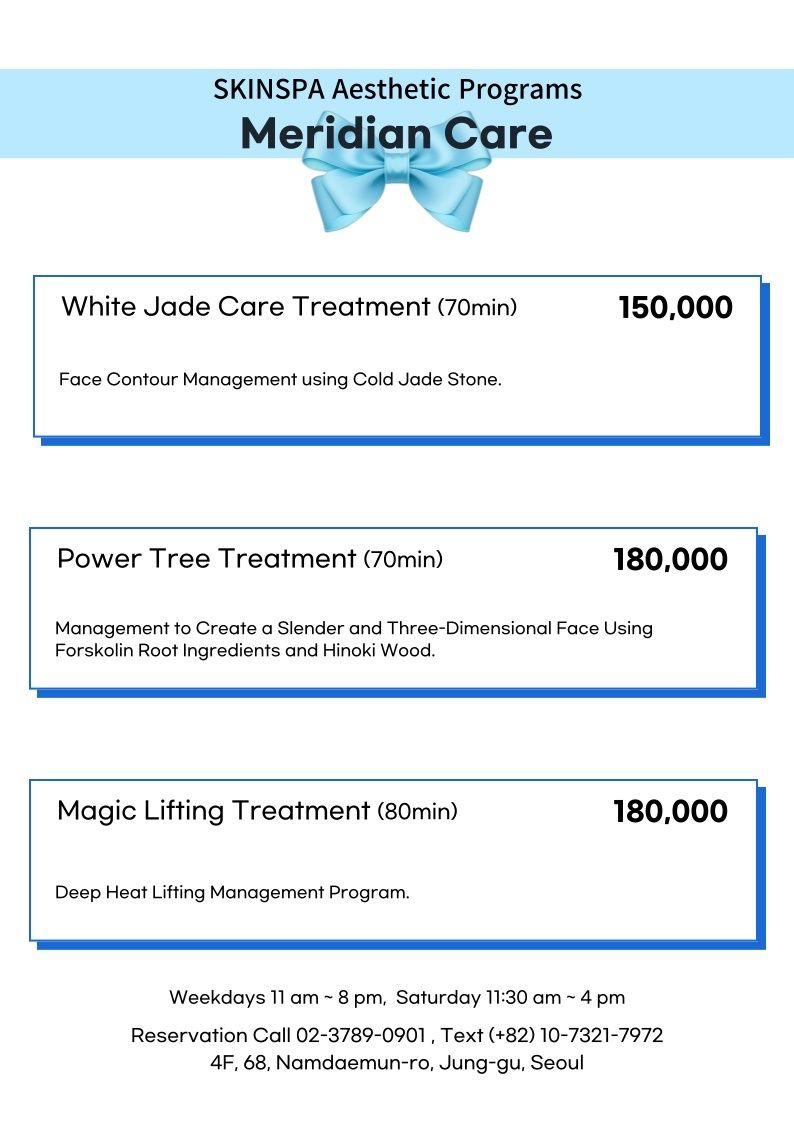 SKINSPA Aesthetic Programs
Meridian Care

White Jade Care Treatment (70min) 150,000

Face Contour Management using Cold Jade Stone.

Power Tree Treatment (70min) 180,000

Management to Create a Slender and Three-Dimensional Face Using Forskolin Root Ingredients and Hinoki Wood.

Magic Lifting Treatment (80min) 180,000

Deep Heat Lifting Management Program.

Weekdays 11 am ~ 8 pm, Saturday 11:30 am ~ 4 pm

Reservation Call 02-3789-0901 , Text (+82) 10-7321-7972
4F, 68, Namdaemun-ro, Jung-gu, Seoul